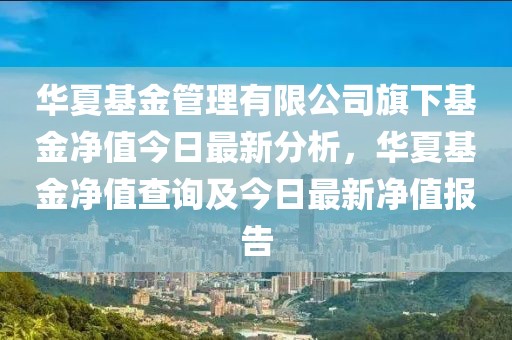 华夏基金管理有限公司旗下基金净值今日最新分析，华夏基金净值查询及今日最新净值报告